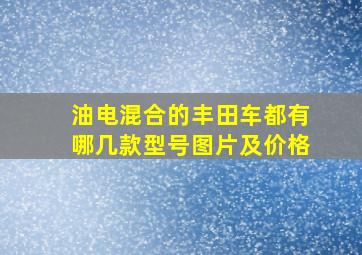 油电混合的丰田车都有哪几款型号图片及价格